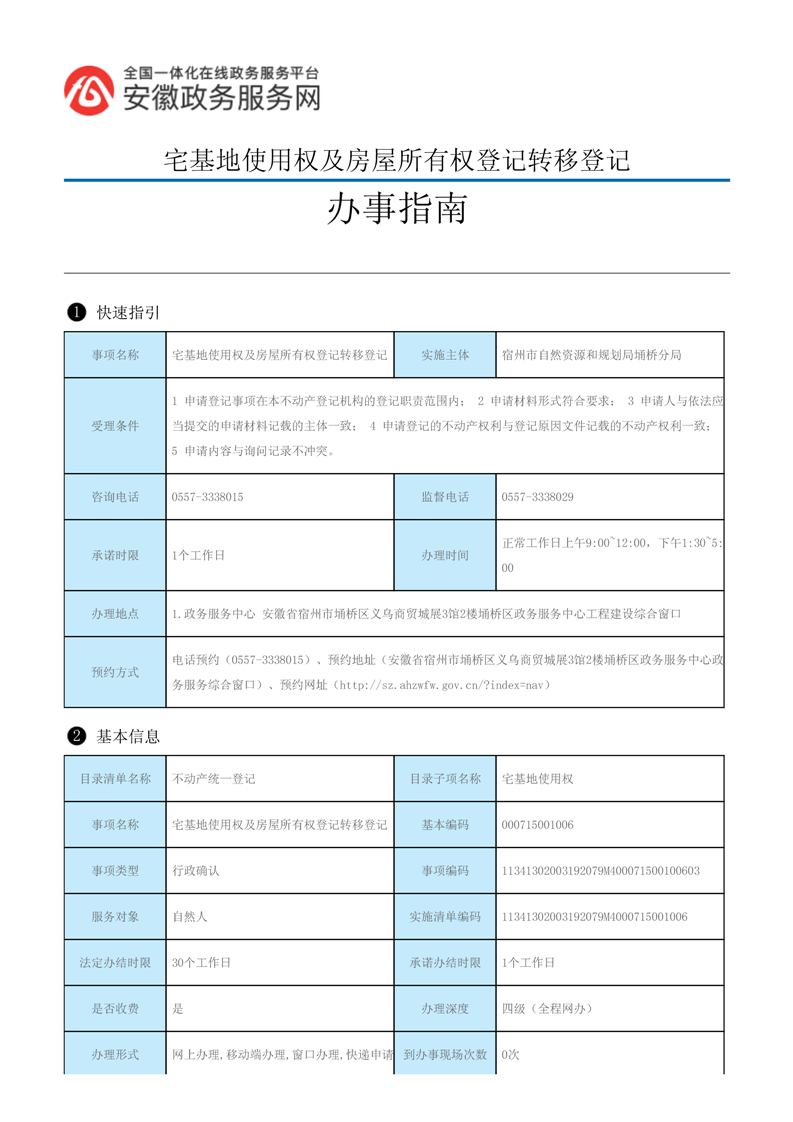 全国一体化在线政务服务平台
安徽政务服务网

宅基地使用权及房屋所有权登记转移登记

办事指南

❶ 快速指引

| 事项名称 | 宅基地使用权及房屋所有权登记转移登记 | 实施主体 | 宿州市自然资源和规划局埇桥分局 |
|---|---|---|---|
| 受理条件 | 1 申请登记事项在本不动产登记机构的登记职责范围内； 2 申请材料形式符合要求； 3 申请人与依法应当提交的申请材料记载的主体一致； 4 申请登记的不动产权利与登记原因文件记载的不动产权利一致； 5 申请内容与询问记录不冲突。 | | |
| 咨询电话 | 0557-3338015 | 监督电话 | 0557-3338029 |
| 承诺时限 | 1个工作日 | 办理时间 | 正常工作日上午9:00~12:00，下午1:30~5:00 |
| 办理地点 | 1.政务服务中心 安徽省宿州市埇桥区义乌商贸城展3馆2楼埇桥区政务服务中心工程建设综合窗口 | | |
| 预约方式 | 电话预约（0557-3338015）、预约地址（安徽省宿州市埇桥区义乌商贸城展3馆2楼埇桥区政务服务中心政务服务综合窗口）、预约网址（http://sz.ahzwfw.gov.cn/?index=nav） | | |

❷ 基本信息

| 目录清单名称 | 不动产统一登记 | 目录子项名称 | 宅基地使用权 |
|---|---|---|---|
| 事项名称 | 宅基地使用权及房屋所有权登记转移登记 | 基本编码 | 000715001006 |
| 事项类型 | 行政确认 | 事项编码 | 11341302003192079M400071500100603 |
| 服务对象 | 自然人 | 实施清单编码 | 11341302003192079M4000715001006 |
| 法定办结时限 | 30个工作日 | 承诺办结时限 | 1个工作日 |
| 是否收费 | 是 | 办理深度 | 四级（全程网办） |
| 办理形式 | 网上办理,移动端办理,窗口办理,快递申请 | 到办事现场次数 | 0次 |